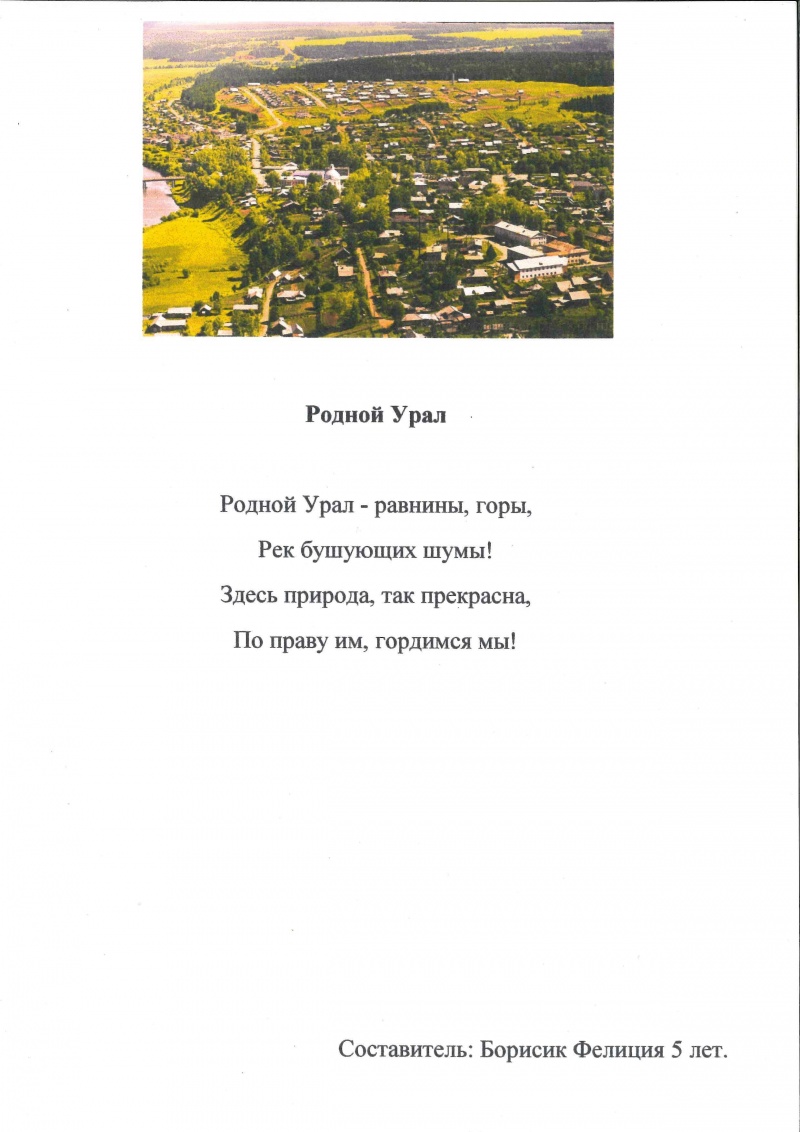 Родной Урал

Родной Урал - равнины, горы,
Рек бушующих шумы!
Здесь природа, так прекрасна,
По праву им, гордимся мы!

Составитель: Борисик Фелиция 5 лет.